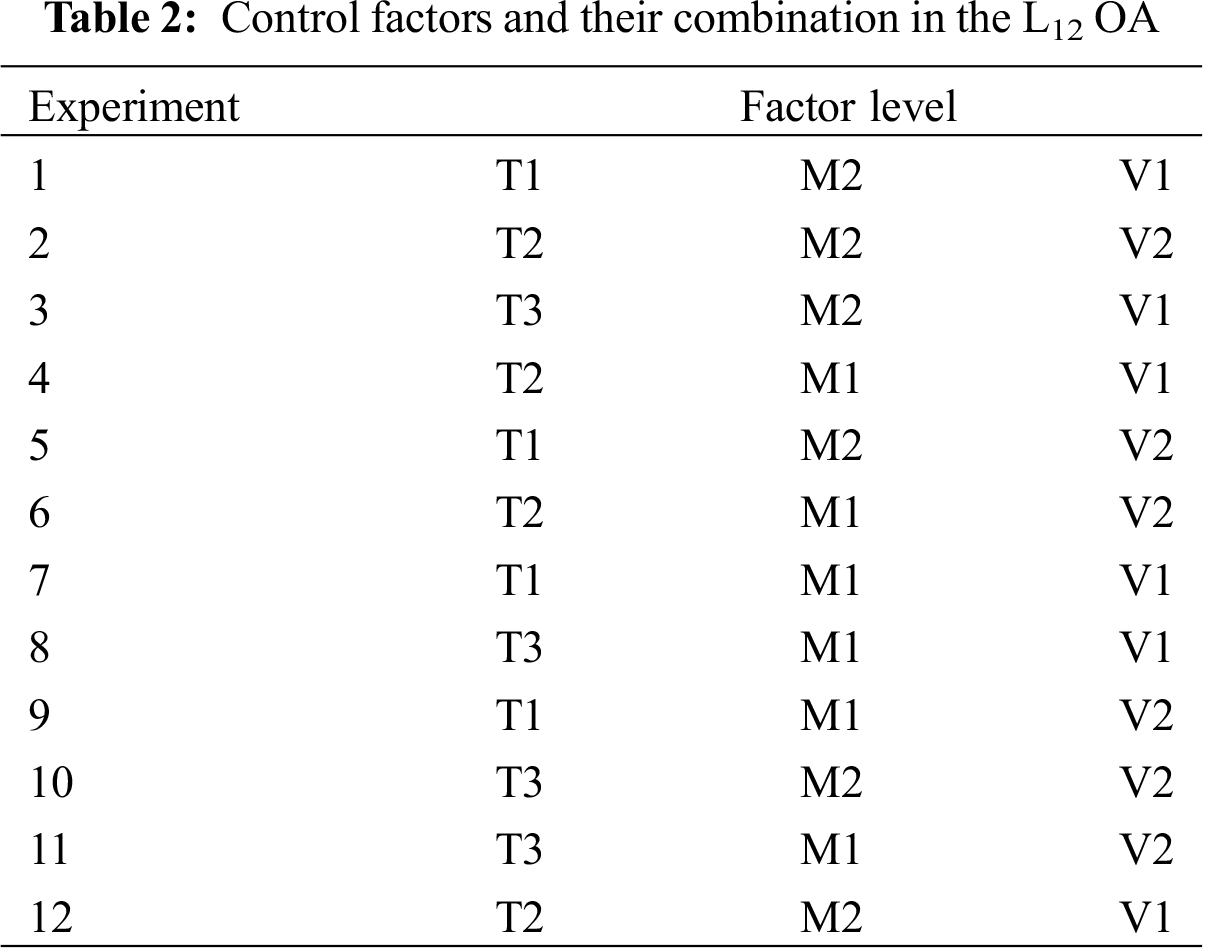 Table 2: Control factors and their combination in the $L_{12}$ OA

| Experiment | Factor level | | |
|---|---|---|---|
| 1 | T1 | M2 | V1 |
| 2 | T2 | M2 | V2 |
| 3 | T3 | M2 | V1 |
| 4 | T2 | M1 | V1 |
| 5 | T1 | M2 | V2 |
| 6 | T2 | M1 | V2 |
| 7 | T1 | M1 | V1 |
| 8 | T3 | M1 | V1 |
| 9 | T1 | M1 | V2 |
| 10 | T3 | M2 | V2 |
| 11 | T3 | M1 | V2 |
| 12 | T2 | M2 | V1 |